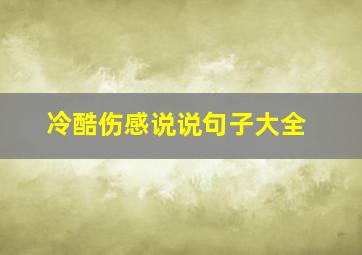 冷酷伤感说说句子大全